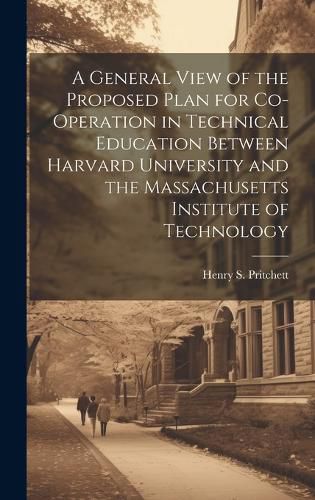 A General View of the Proposed Plan for Co-Operation in Technical Education Between Harvard University and the Massachusetts Institute of Technology

Henry S. Pritchett